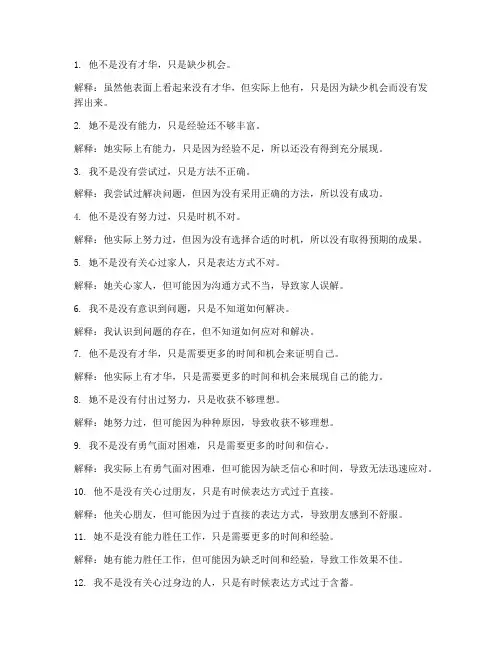 1. 他不是没有才华，只是缺少机会。

解释：虽然他表面上看起来没有才华，但实际上他有，只是因为缺少机会而没有发挥出来。

2. 她不是没有能力，只是经验还不够丰富。

解释：她实际上有能力，只是因为经验不足，所以还没有得到充分展现。

3. 我不是没有尝试过，只是方法不正确。

解释：我尝试过解决问题，但因为没有采用正确的方法，所以没有成功。

4. 他不是没有努力过，只是时机不对。

解释：他实际上努力过，但因为没有选择合适的时机，所以没有取得预期的成果。

5. 她不是没有关心过家人，只是表达方式不对。

解释：她关心家人，但可能因为沟通方式不当，导致家人误解。

6. 我不是没有意识到问题，只是不知道如何解决。

解释：我认识到问题的存在，但不知道如何应对和解决。

7. 他不是没有才华，只是需要更多的时间和机会来证明自己。

解释：他实际上有才华，只是需要更多的时间和机会来展现自己的能力。

8. 她不是没有付出过努力，只是收获不够理想。

解释：她努力过，但可能因为种种原因，导致收获不够理想。

9. 我不是没有勇气面对困难，只是需要更多的时间和信心。

解释：我实际上有勇气面对困难，但可能因为缺乏信心和时间，导致无法迅速应对。

10. 他不是没有关心过朋友，只是有时候表达方式过于直接。

解释：他关心朋友，但可能因为过于直接的表达方式，导致朋友感到不舒服。

11. 她不是没有能力胜任工作，只是需要更多的时间和经验。

解释：她有能力胜任工作，但可能因为缺乏时间和经验，导致工作效果不佳。

12. 我不是没有关心过身边的人，只是有时候表达方式过于含蓄。